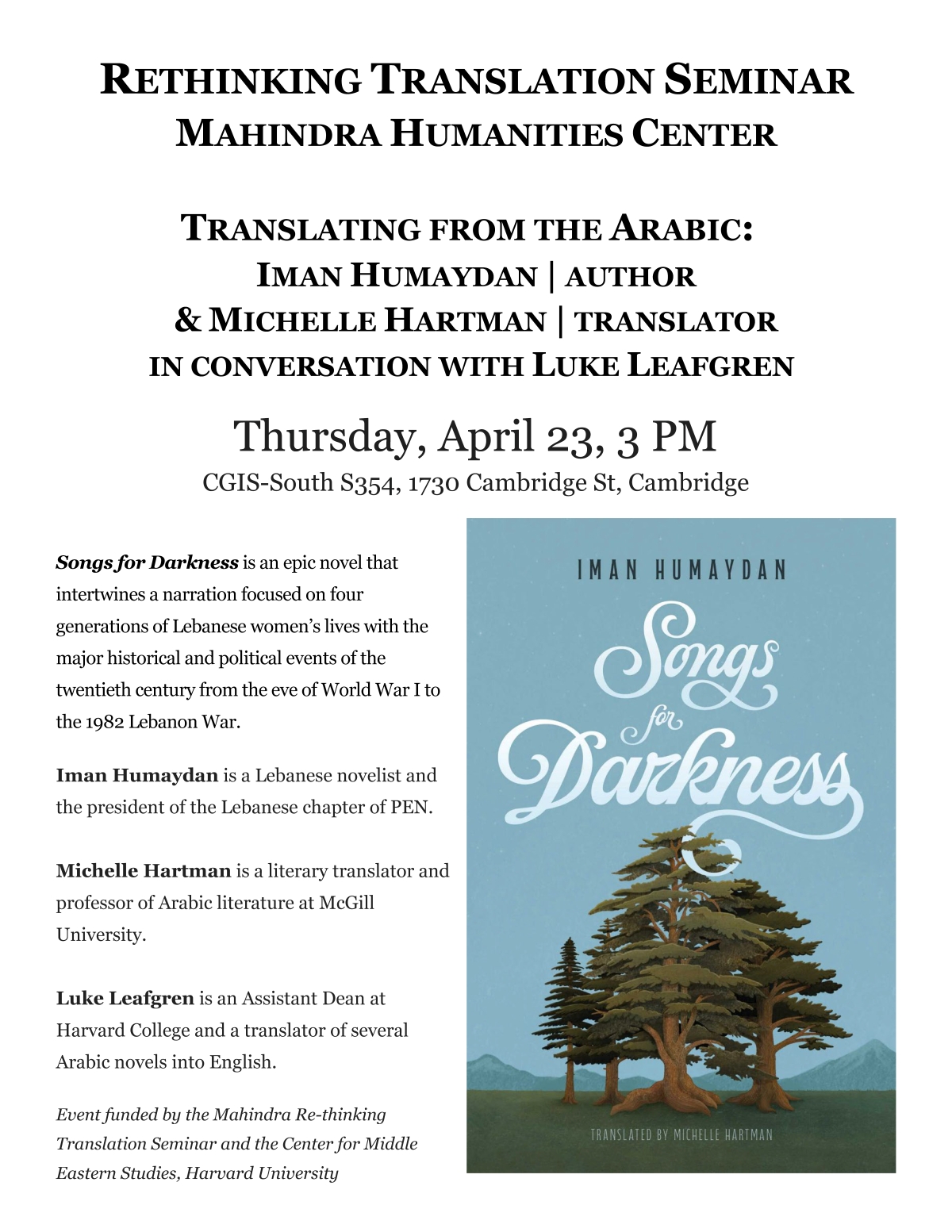 RETHINKING TRANSLATION SEMINAR
MAHINDRA HUMANITIES CENTER

TRANSLATING FROM THE ARABIC:
IMAN HUMAYDAN | AUTHOR
& MICHELLE HARTMAN | TRANSLATOR
IN CONVERSATION WITH LUKE LEAFGREN

Thursday, April 23, 3 PM
CGIS-South S354, 1730 Cambridge St, Cambridge

Songs for Darkness is an epic novel that intertwines a narration focused on four generations of Lebanese women's lives with the major historical and political events of the twentieth century from the eve of World War I to the 1982 Lebanon War.

Iman Humaydan is a Lebanese novelist and the president of the Lebanese chapter of PEN.

Michelle Hartman is a literary translator and professor of Arabic literature at McGill University.

Luke Leafgren is an Assistant Dean at Harvard College and a translator of several Arabic novels into English.

Event funded by the Mahindra Re-thinking Translation Seminar and the Center for Middle Eastern Studies, Harvard University

IMAN HUMAYDAN
Songs for Darkness
TRANSLATED BY MICHELLE HARTMAN